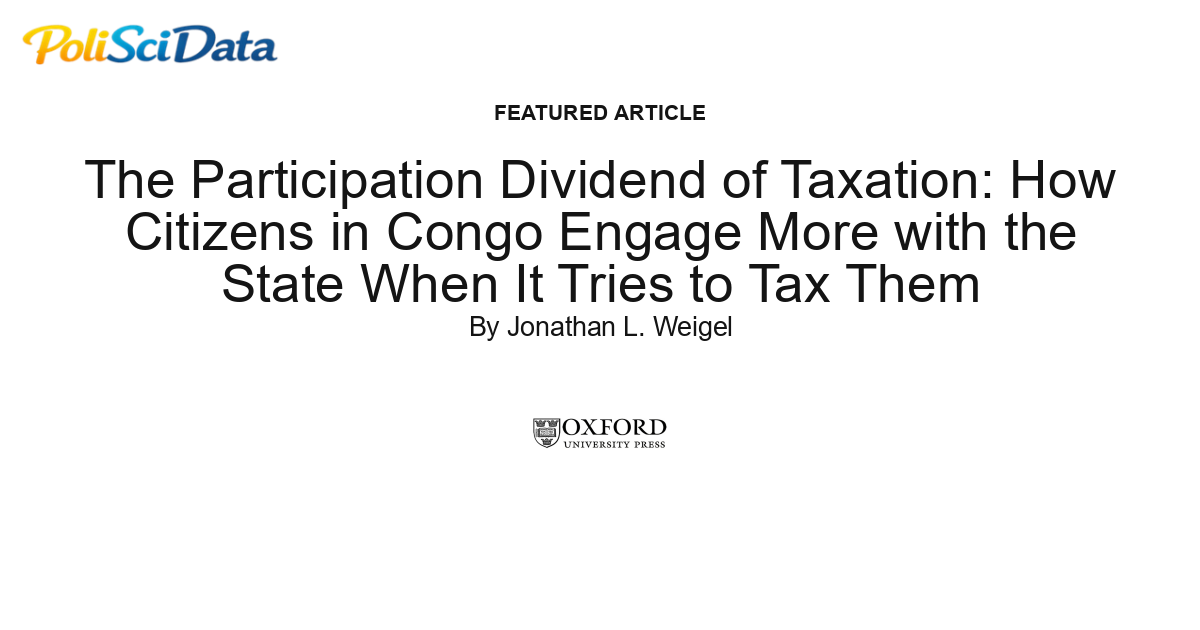 PoliSciData

FEATURED ARTICLE

The Participation Dividend of Taxation: How Citizens in Congo Engage More with the State When It Tries to Tax Them

By Jonathan L. Weigel

OXFORD
UNIVERSITY PRESS